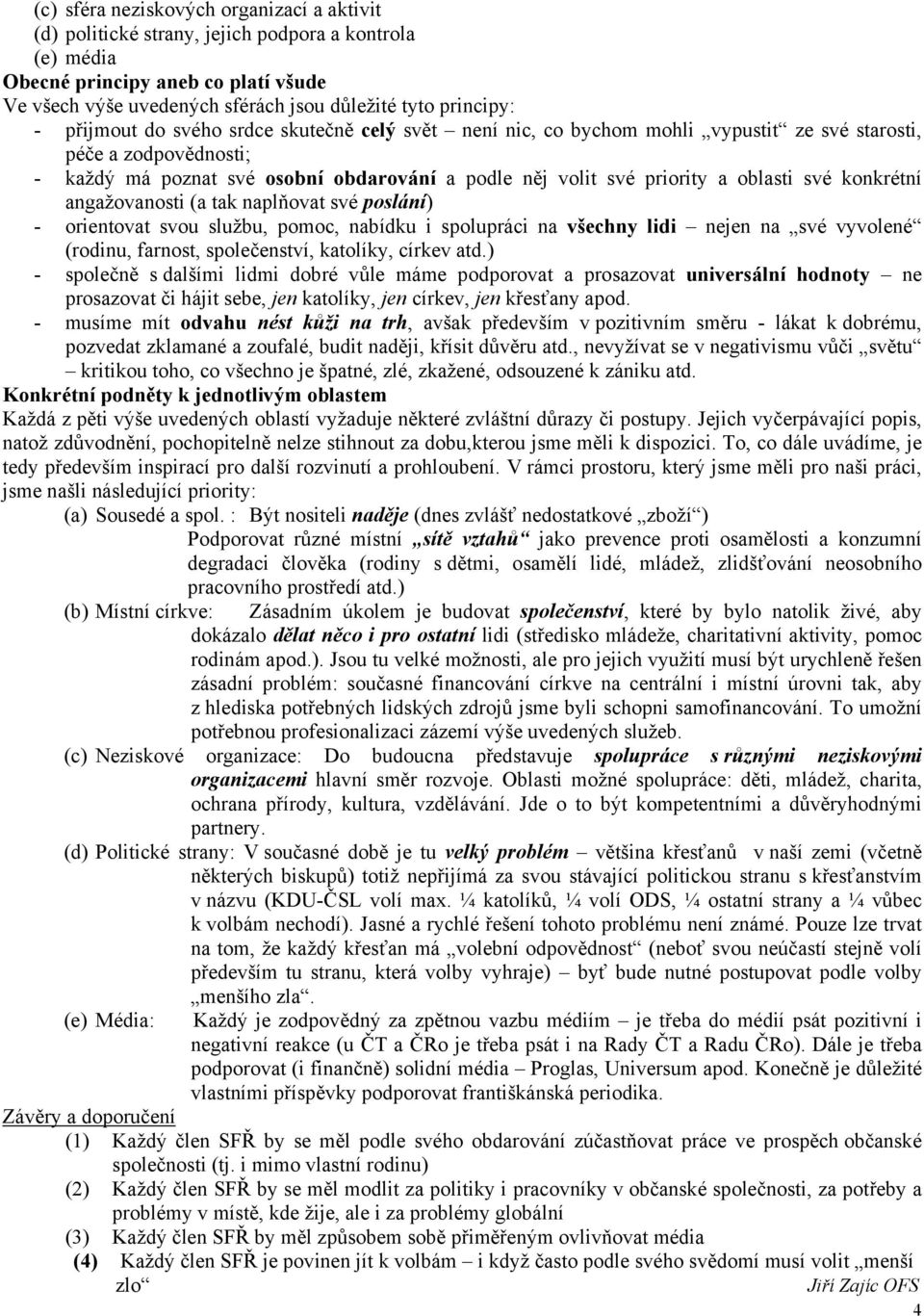 (c) sféra neziskových organizací a aktivit
(d) politické strany, jejich podpora a kontrola
(e) média
Obecné principy aneb co platí všude
Ve všech výše uvedených sférách jsou důležité tyto principy:
- přijmout do svého srdce skutečně celý svět – není nic, co bychom mohli „vypustit“ ze své starosti, péče a zodpovědnosti;
- každý má poznat své osobní obdarování a podle něj volit své priority a oblasti své konkrétní angažovanosti (a tak naplňovat své poslání)
- orientovat svou službu, pomoc, nabídku i spolupráci na všechny lidi – nejen na „své vyvolené“ (rodinu, farnost, společenství, katolíky, církev atd.)
- společně s dalšími lidmi dobré vůle máme podporovat a prosazovat universální hodnoty – ne prosazovat či hájit sebe, jen katolíky, jen církev, jen křesťany apod.
- musíme mít odvahu nést kůži na trh, avšak především v pozitivním směru - lákat k dobrému, pozvedat zklamané a zoufalé, budit naději, křísit důvěru atd., nevyžívat se v negativismu vůči „světu“ – kritikou toho, co všechno je špatné, zlé, zkažené, odsouzené k zániku atd.
Konkrétní podněty k jednotlivým oblastem
Každá z pěti výše uvedených oblastí vyžaduje některé zvláštní důrazy či postupy. Jejich vyčerpávající popis, natož zdůvodnění, pochopitelně nelze stihnout za dobu,kterou jsme měli k dispozici. To, co dále uvádíme, je tedy především inspirací pro další rozvinutí a prohloubení. V rámci prostoru, který jsme měli pro naši práci, jsme našli následující priority:
(a) Sousedé a spol. : Být nositeli naděje (dnes zvlášť nedostatkové „zboží“)
Podporovat různé místní „sítě vztahů“ jako prevence proti osamělosti a konzumní degradaci člověka (rodiny s dětmi, osamělí lidé, mládež, zlidšťování neosobního pracovního prostředí atd.)
(b) Místní církve: Zásadním úkolem je budovat společenství, které by bylo natolik živé, aby dokázalo dělat něco i pro ostatní lidi (středisko mládeže, charitativní aktivity, pomoc rodinám apod.). Jsou tu velké možnosti, ale pro jejich využití musí být urychleně řešen zásadní problém: současné financování církve na centrální i místní úrovni tak, aby z hlediska potřebných lidských zdrojů jsme byli schopni samofinancování. To umožní potřebnou profesionalizaci zázemí výše uvedených služeb.
(c) Neziskové organizace: Do budoucna představuje spolupráce s různými neziskovými organizacemi hlavní směr rozvoje. Oblasti možné spolupráce: děti, mládež, charita, ochrana přírody, kultura, vzdělávání. Jde o to být kompetentními a důvěryhodnými partnery.
(d) Politické strany: V současné době je tu velký problém – většina křesťanů v naší zemi (včetně některých biskupů) totiž nepřijímá za svou stávající politickou stranu s křesťanstvím v názvu (KDU-ČSL volí max. ¼ katolíků, ¼ volí ODS, ¼ ostatní strany a ¼ vůbec k volbám nechodí). Jasné a rychlé řešení tohoto problému není známé. Pouze lze trvat na tom, že každý křesťan má „volební odpovědnost“ (neboť svou neúčastí stejně volí především tu stranu, která volby vyhraje) – byť bude nutné postupovat podle volby „menšího zla“.
(e) Média: Každý je zodpovědný za zpětnou vazbu médiím – je třeba do médií psát pozitivní i negativní reakce (u ČT a ČRo je třeba psát i na Rady ČT a Radu ČRo). Dále je třeba podporovat (i finančně) solidní média – Proglas, Universum apod. Konečně je důležité vlastními příspěvky podporovat františkánská periodika.
Závěry a doporučení
(1) Každý člen SFŘ by se měl podle svého obdarování zúčastňovat práce ve prospěch občanské společnosti (tj. i mimo vlastní rodinu)
(2) Každý člen SFŘ by se měl modlit za politiky i pracovníky v občanské společnosti, za potřeby a problémy v místě, kde žije, ale i za problémy globální
(3) Každý člen SFŘ by měl způsobem sobě přiměřeným ovlivňovat média
(4) Každý člen SFŘ je povinen jít k volbám – i když často podle svého svědomí musí volit „menší zlo“ Jiří Zajíc OFS
4